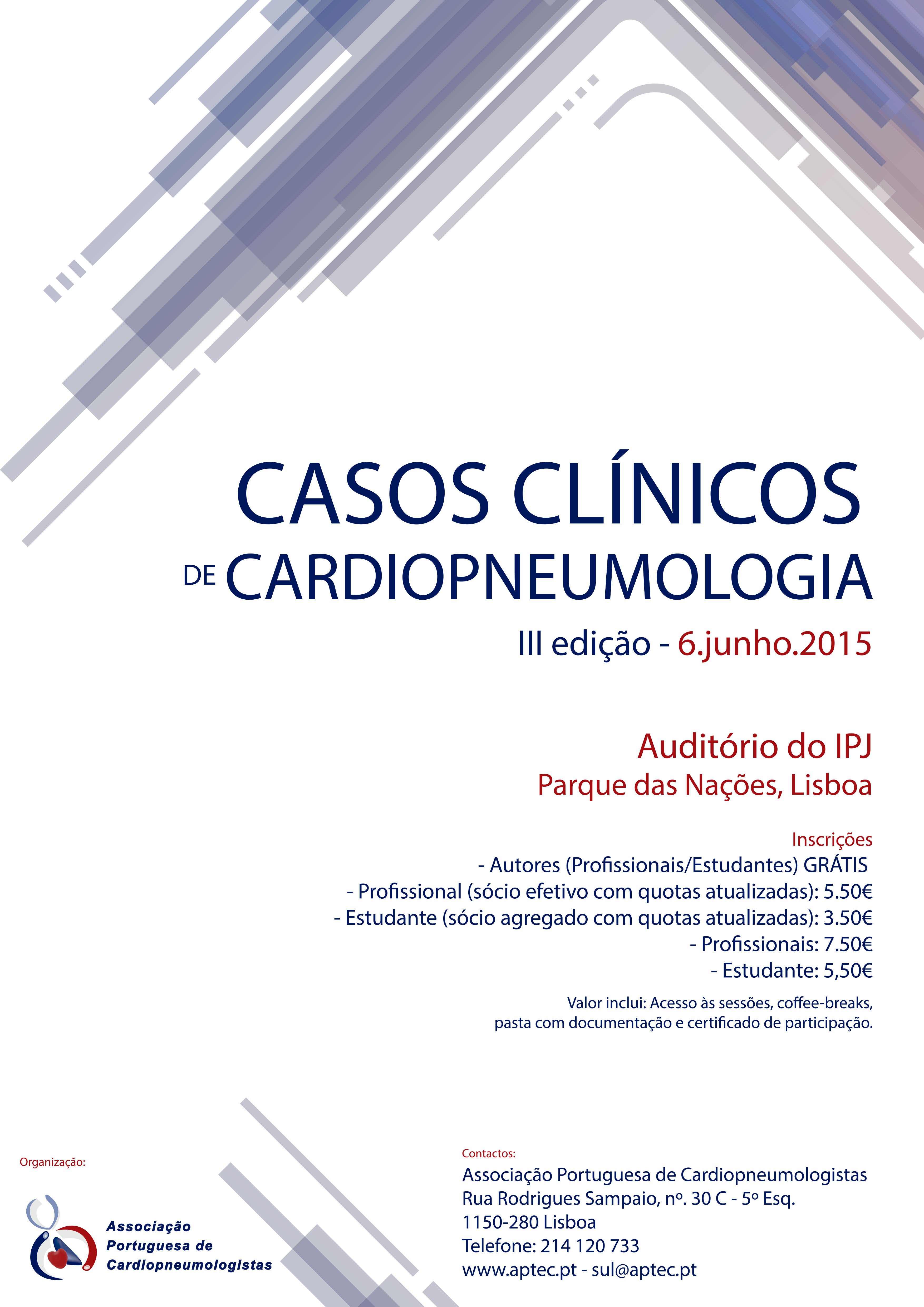 CASOS CLÍNICOS

DE CARDIOPNEUMOLOGIA

III edição - 6.junho.2015

Auditório do IPJ

Parque das Nações, Lisboa

Inscrições

- Autores (Profissionais/Estudantes) GRÁTIS

- Profissional (sócio efetivo com quotas atualizadas): 5.50€

- Estudante (sócio agregado com quotas atualizadas): 3.50€

- Profissionais: 7.50€

- Estudante: 5,50€

Valor inclui: Acesso às sessões, coffee-breaks, pasta com documentação e certificado de participação.

Organização:

Associação Portuguesa de Cardiopneumologistas

Contactos:

Associação Portuguesa de Cardiopneumologistas
Rua Rodrigues Sampaio, nº. 30 C - 5º Esq.
1150-280 Lisboa
Telefone: 214 120 733
www.aptec.pt - sul@aptec.pt